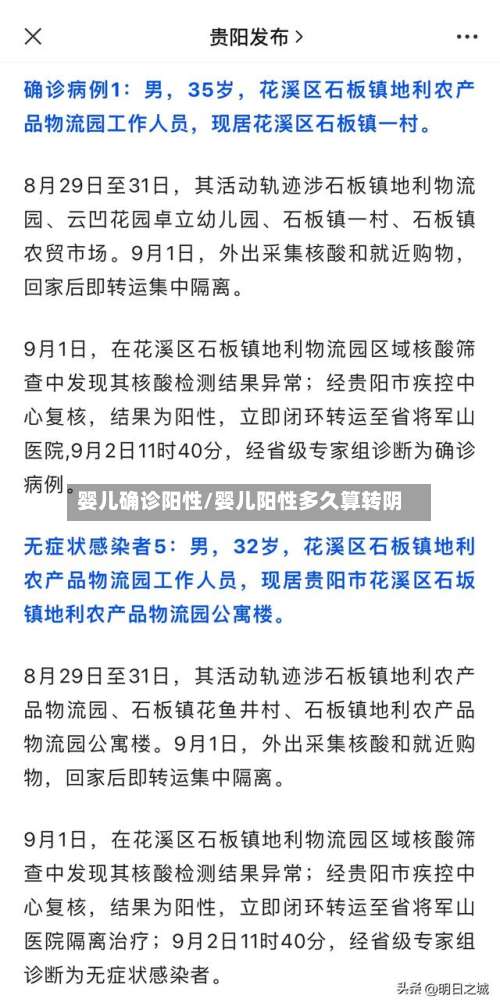 贵阳发布 >

确诊病例1：男，35岁，花溪区石板镇地利农产品物流园工作人员，现居花溪区石板镇一村。

8月29日至31日，其活动轨迹涉石板镇地利物流园、云凹花园卓立幼儿园、石板镇一村、石板镇农贸市场。9月1日，外出采集核酸和就近购物，回家后即转运集中隔离。

9月1日，在花溪区石板镇地利物流园区域核酸筛查中发现其核酸检测结果异常；经贵阳市疾控中心复核，结果为阳性，立即闭环转运至省将军山医院,9月2日11时40分，经省级专家组诊断为确诊病例。

婴儿确诊阳性/婴儿阳性多久算转阴

无症状感染者5：男，32岁，花溪区石板镇地利农产品物流园工作人员，现居贵阳市花溪区石坂镇地利农产品物流园公寓楼。

8月29日至31日，其活动轨迹涉石板镇地利农产品物流园、石板镇花鱼井村、石板镇地利农产品物流园公寓楼。9月1日，外出采集核酸和就近购物，回家后即转运集中隔离。

9月1日，在花溪区石板镇地利物流园区域核酸筛查中发现其核酸检测结果异常；经贵阳市疾控中心复核，结果为阳性，立即闭环转运至省将军山医院隔离治疗；9月2日11时40分，经省级专家组诊断为无症状感染者。

头条 @明日之城